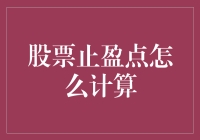 股票止盈点怎么计算